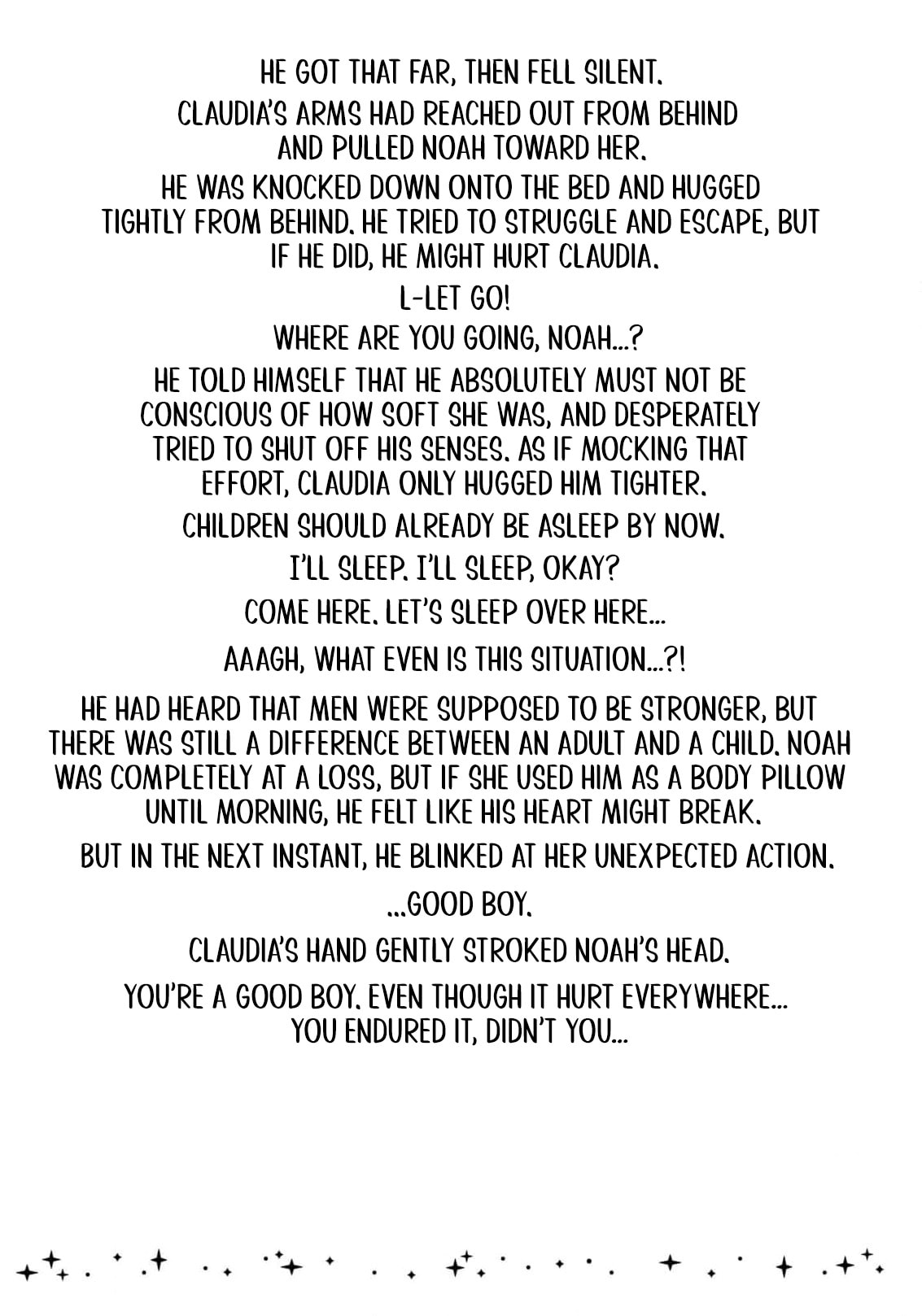 HE GOT THAT FAR, THEN FELL SILENT.

CLAUDIA'S ARMS HAD REACHED OUT FROM BEHIND AND PULLED NOAH TOWARD HER.

HE WAS KNOCKED DOWN ONTO THE BED AND HUGGED TIGHTLY FROM BEHIND. HE TRIED TO STRUGGLE AND ESCAPE, BUT IF HE DID, HE MIGHT HURT CLAUDIA.

L-LET GO!

WHERE ARE YOU GOING, NOAH...?

HE TOLD HIMSELF THAT HE ABSOLUTELY MUST NOT BE CONSCIOUS OF HOW SOFT SHE WAS, AND DESPERATELY TRIED TO SHUT OFF HIS SENSES. AS IF MOCKING THAT EFFORT, CLAUDIA ONLY HUGGED HIM TIGHTER.

CHILDREN SHOULD ALREADY BE ASLEEP BY NOW.

I'LL SLEEP. I'LL SLEEP, OKAY?

COME HERE. LET'S SLEEP OVER HERE...

AAAGH, WHAT EVEN IS THIS SITUATION...?!

HE HAD HEARD THAT MEN WERE SUPPOSED TO BE STRONGER, BUT THERE WAS STILL A DIFFERENCE BETWEEN AN ADULT AND A CHILD. NOAH WAS COMPLETELY AT A LOSS, BUT IF SHE USED HIM AS A BODY PILLOW UNTIL MORNING, HE FELT LIKE HIS HEART MIGHT BREAK.

BUT IN THE NEXT INSTANT, HE BLINKED AT HER UNEXPECTED ACTION.

...GOOD BOY.

CLAUDIA'S HAND GENTLY STROKED NOAH'S HEAD.

YOU'RE A GOOD BOY. EVEN THOUGH IT HURT EVERYWHERE... YOU ENDURED IT, DIDN'T YOU...